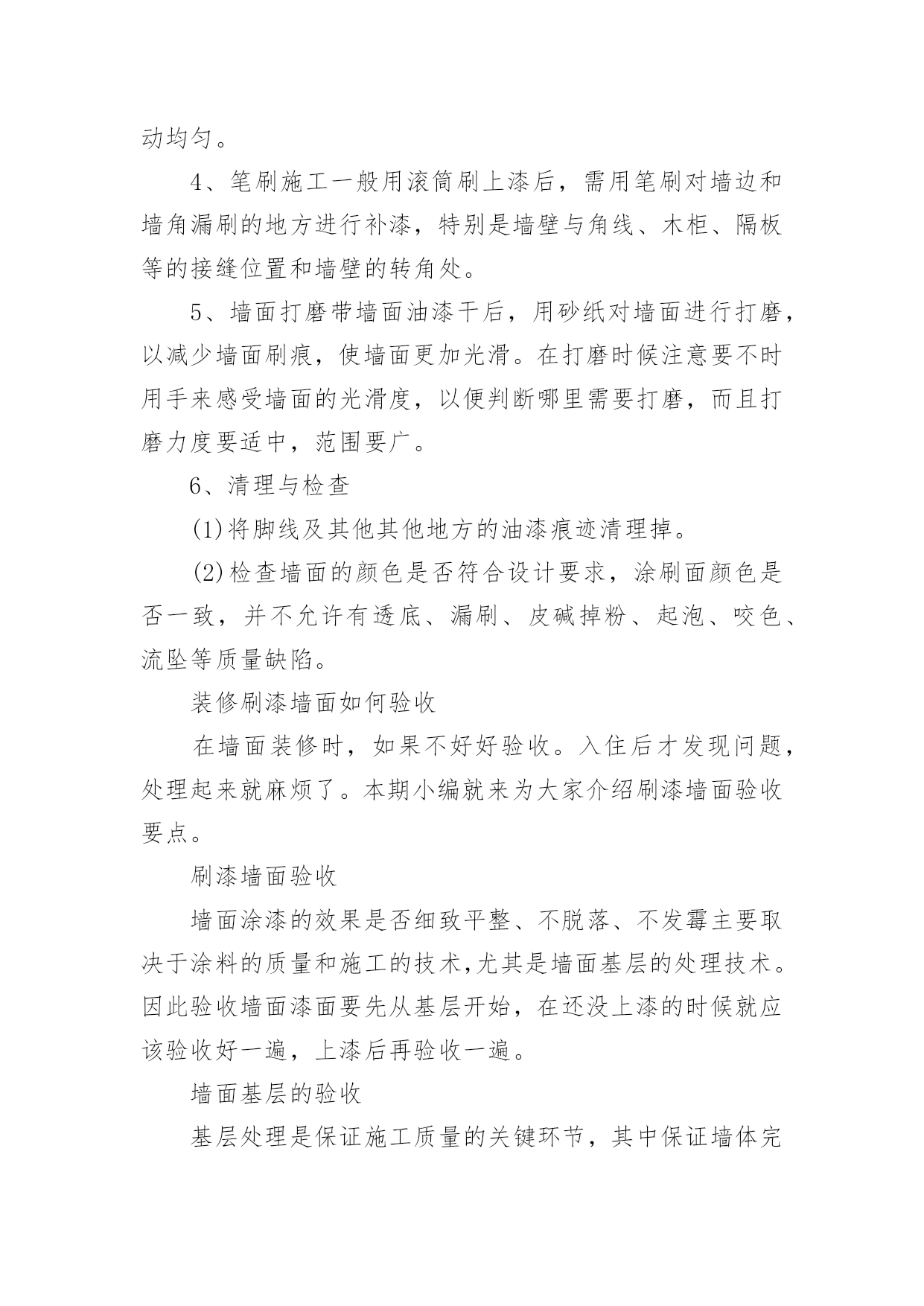 动均匀。

4、笔刷施工一般用滚筒刷上漆后，需用笔刷对墙边和墙角漏刷的地方进行补漆，特别是墙壁与角线、木柜、隔板等的接缝位置和墙壁的转角处。

5、墙面打磨带墙面油漆干后，用砂纸对墙面进行打磨，以减少墙面刷痕，使墙面更加光滑。在打磨时候注意要不时用手来感受墙面的光滑度，以便判断哪里需要打磨，而且打磨力度要适中，范围要广。

6、清理与检查

(1)将脚线及其他其他地方的油漆痕迹清理掉。

(2)检查墙面的颜色是否符合设计要求，涂刷面颜色是否一致，并不允许有透底、漏刷、皮碱掉粉、起泡、咬色、流坠等质量缺陷。

装修刷漆墙面如何验收

在墙面装修时，如果不好好验收。入住后才发现问题，处理起来就麻烦了。本期小编就来为大家介绍刷漆墙面验收要点。

刷漆墙面验收

墙面涂漆的效果是否细致平整、不脱落、不发霉主要取决于涂料的质量和施工的技术,尤其是墙面基层的处理技术。因此验收墙面漆面要先从基层开始，在还没上漆的时候就应该验收好一遍，上漆后再验收一遍。

墙面基层的验收

基层处理是保证施工质量的关键环节，其中保证墙体完